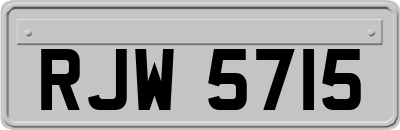 RJW 5715